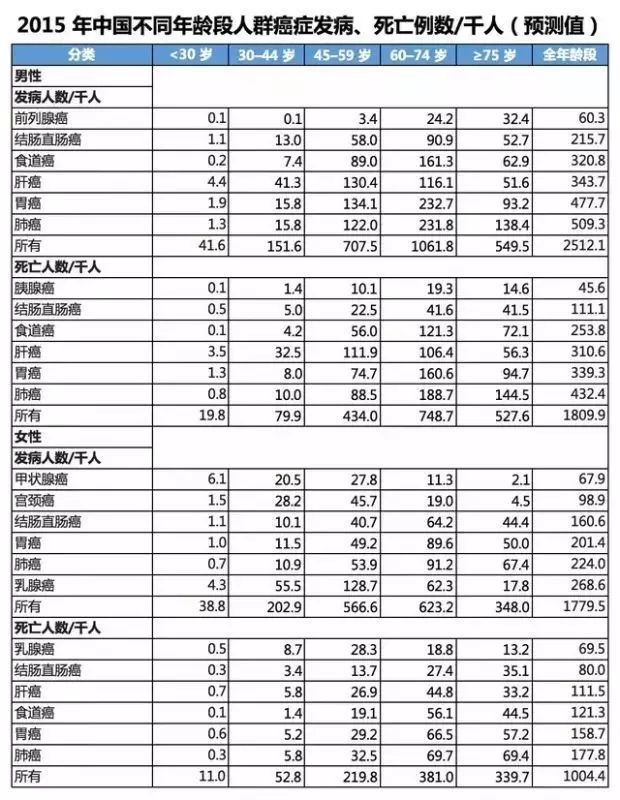 2015 年中国不同年龄段人群癌症发病、死亡例数/千人（预测值）

| 分类 | <30 岁 | 30–44 岁 | 45–59 岁 | 60–74 岁 | ≥75 岁 | 全年龄段 |
|---|---|---|---|---|---|---|
| 男性 | | | | | | |
| 发病人数/千人 | | | | | | |
| 前列腺癌 | 0.1 | 0.1 | 3.4 | 24.2 | 32.4 | 60.3 |
| 结肠直肠癌 | 1.1 | 13.0 | 58.0 | 90.9 | 52.7 | 215.7 |
| 食道癌 | 0.2 | 7.4 | 89.0 | 161.3 | 62.9 | 320.8 |
| 肝癌 | 4.4 | 41.3 | 130.4 | 116.1 | 51.6 | 343.7 |
| 胃癌 | 1.9 | 15.8 | 134.1 | 232.7 | 93.2 | 477.7 |
| 肺癌 | 1.3 | 15.8 | 122.0 | 231.8 | 138.4 | 509.3 |
| 所有 | 41.6 | 151.6 | 707.5 | 1061.8 | 549.5 | 2512.1 |
| 死亡人数/千人 | | | | | | |
| 胰腺癌 | 0.1 | 1.4 | 10.1 | 19.3 | 14.6 | 45.6 |
| 结肠直肠癌 | 0.5 | 5.0 | 22.5 | 41.6 | 41.5 | 111.1 |
| 食道癌 | 0.1 | 4.2 | 56.0 | 121.3 | 72.1 | 253.8 |
| 肝癌 | 3.5 | 32.5 | 111.9 | 106.4 | 56.3 | 310.6 |
| 胃癌 | 1.3 | 8.0 | 74.7 | 160.6 | 94.7 | 339.3 |
| 肺癌 | 0.8 | 10.0 | 88.5 | 188.7 | 144.5 | 432.4 |
| 所有 | 19.8 | 79.9 | 434.0 | 748.7 | 527.6 | 1809.9 |
| 女性 | | | | | | |
| 发病人数/千人 | | | | | | |
| 甲状腺癌 | 6.1 | 20.5 | 27.8 | 11.3 | 2.1 | 67.9 |
| 宫颈癌 | 1.5 | 28.2 | 45.7 | 19.0 | 4.5 | 98.9 |
| 结肠直肠癌 | 1.1 | 10.1 | 40.7 | 64.2 | 44.4 | 160.6 |
| 胃癌 | 1.0 | 11.5 | 49.2 | 89.6 | 50.0 | 201.4 |
| 肺癌 | 0.7 | 10.9 | 53.9 | 91.2 | 67.4 | 224.0 |
| 乳腺癌 | 4.3 | 55.5 | 128.7 | 62.3 | 17.8 | 268.6 |
| 所有 | 38.8 | 202.9 | 566.6 | 623.2 | 348.0 | 1779.5 |
| 死亡人数/千人 | | | | | | |
| 乳腺癌 | 0.5 | 8.7 | 28.3 | 18.8 | 13.2 | 69.5 |
| 结肠直肠癌 | 0.3 | 3.4 | 13.7 | 27.4 | 35.1 | 80.0 |
| 肝癌 | 0.7 | 5.8 | 26.9 | 44.8 | 33.2 | 111.5 |
| 食道癌 | 0.1 | 1.4 | 19.1 | 56.1 | 44.5 | 121.3 |
| 胃癌 | 0.6 | 5.2 | 29.2 | 66.5 | 57.2 | 158.7 |
| 肺癌 | 0.3 | 5.8 | 32.5 | 69.7 | 69.4 | 177.8 |
| 所有 | 11.0 | 52.8 | 219.8 | 381.0 | 339.7 | 1004.4 |